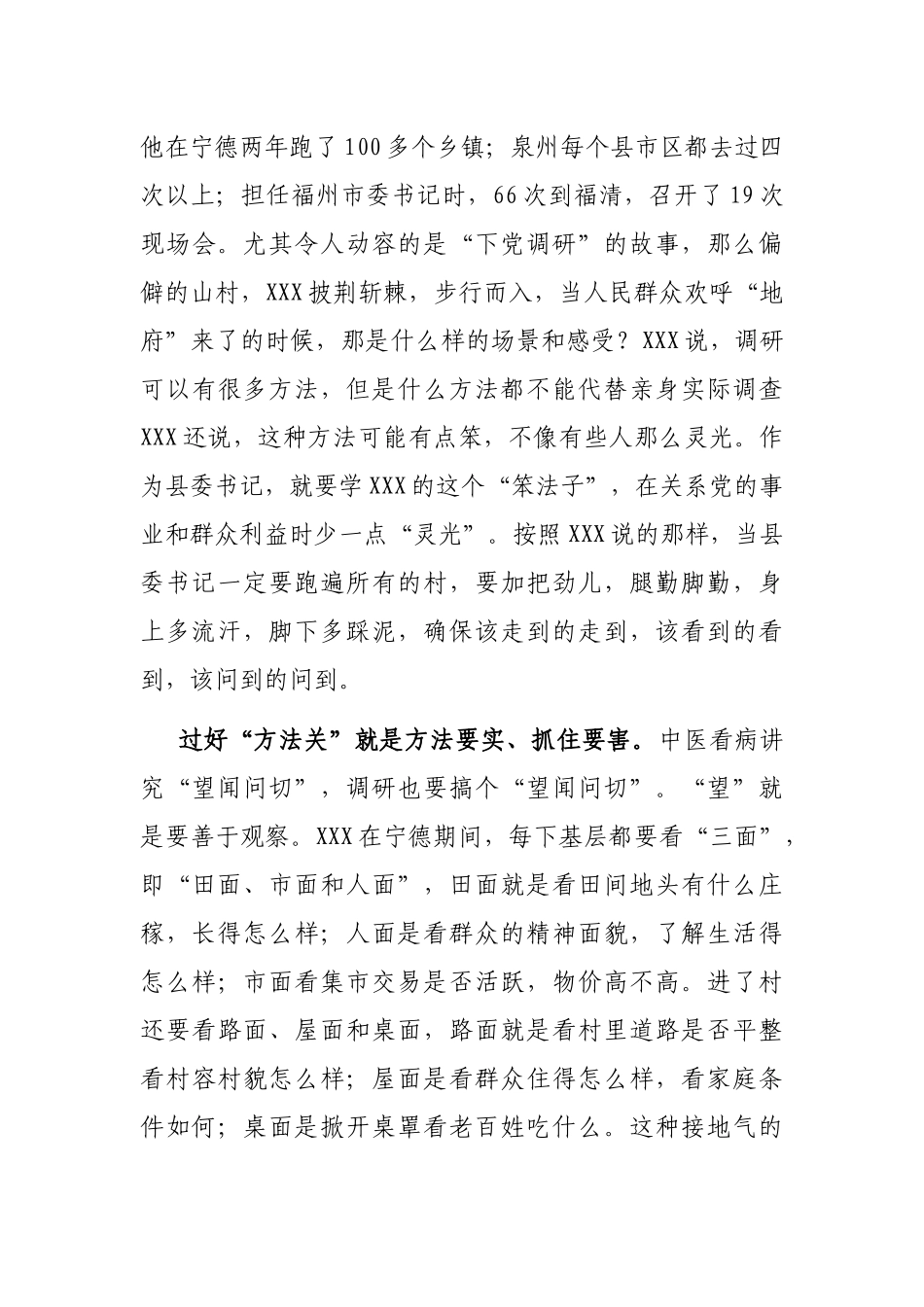 他在宁德两年跑了100多个乡镇；泉州每个县市区都去过四次以上；担任福州市委书记时，66次到福清，召开了19次现场会。尤其令人动容的是“下党调研”的故事，那么偏僻的山村，XXX披荆斩棘，步行而入，当人民群众欢呼“地府”来了的时候，那是什么样的场景和感受？XXX说，调研可以有很多方法，但是什么方法都不能代替亲身实际调查XXX还说，这种方法可能有点笨，不像有些人那么灵光。作为县委书记，就要学XXX的这个“笨法子”，在关系党的事业和群众利益时少一点“灵光”。按照XXX说的那样，当县委书记一定要跑遍所有的村，要加把劲儿，腿勤脚勤，身上多流汗，脚下多踩泥，确保该走到的走到，该看到的看到，该问到的问到。

过好“方法关”就是方法要实、抓住要害。中医看病讲究“望闻问切”，调研也要搞个“望闻问切”。“望”就是要善于观察。XXX在宁德期间，每下基层都要看“三面”，即“田面、市面和人面”，田面就是看田间地头有什么庄稼，长得怎么样；人面是看群众的精神面貌，了解生活得怎么样；市面看集市交易是否活跃，物价高不高。进了村还要看路面、屋面和桌面，路面就是看村里道路是否平整看村容村貌怎么样；屋面是看群众住得怎么样，看家庭条件如何；桌面是掀开桌罩看老百姓吃什么。这种接地气的